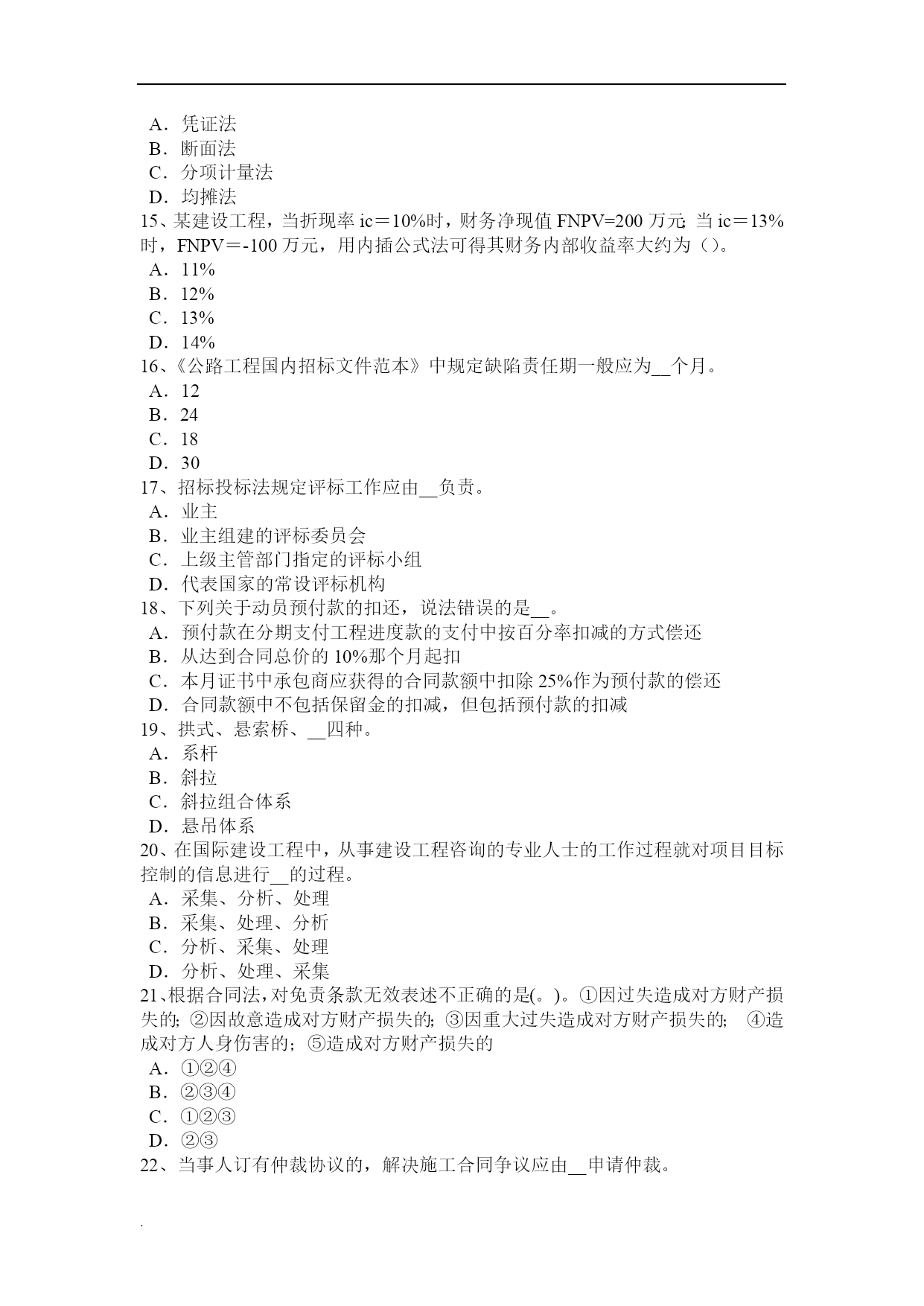 A．凭证法
B．断面法
C．分项计量法
D．均摊法
15、某建设工程，当折现率 ic＝10%时，财务净现值 FNPV=200 万元; 当 ic＝13%时，FNPV＝-100 万元，用内插公式法可得其财务内部收益率大约为（）。
A．11%
B．12%
C．13%
D．14%
16、《公路工程国内招标文件范本》中规定缺陷责任期一般应为__个月。
A．12
B．24
C．18
D．30
17、招标投标法规定评标工作应由__负责。
A．业主
B．业主组建的评标委员会
C．上级主管部门指定的评标小组
D．代表国家的常设评标机构
18、下列关于动员预付款的扣还，说法错误的是__。
A．预付款在分期支付工程进度款的支付中按百分率扣减的方式偿还
B．从达到合同总价的 10%那个月起扣
C．本月证书中承包商应获得的合同款额中扣除 25%作为预付款的偿还
D．合同款额中不包括保留金的扣减，但包括预付款的扣减
19、拱式、悬索桥、__四种。
A．系杆
B．斜拉
C．斜拉组合体系
D．悬吊体系
20、在国际建设工程中，从事建设工程咨询的专业人士的工作过程就对项目目标控制的信息进行__的过程。
A．采集、分析、处理
B．采集、处理、分析
C．分析、采集、处理
D．分析、处理、采集
21、根据合同法，对免责条款无效表述不正确的是(。)。①因过失造成对方财产损失的; ②因故意造成对方财产损失的; ③因重大过失造成对方财产损失的; ④造成对方人身伤害的; ⑤造成对方财产损失的
A．①②④
B．②③④
C．①②③
D．②③
22、当事人订有仲裁协议的，解决施工合同争议应由__申请仲裁。
.